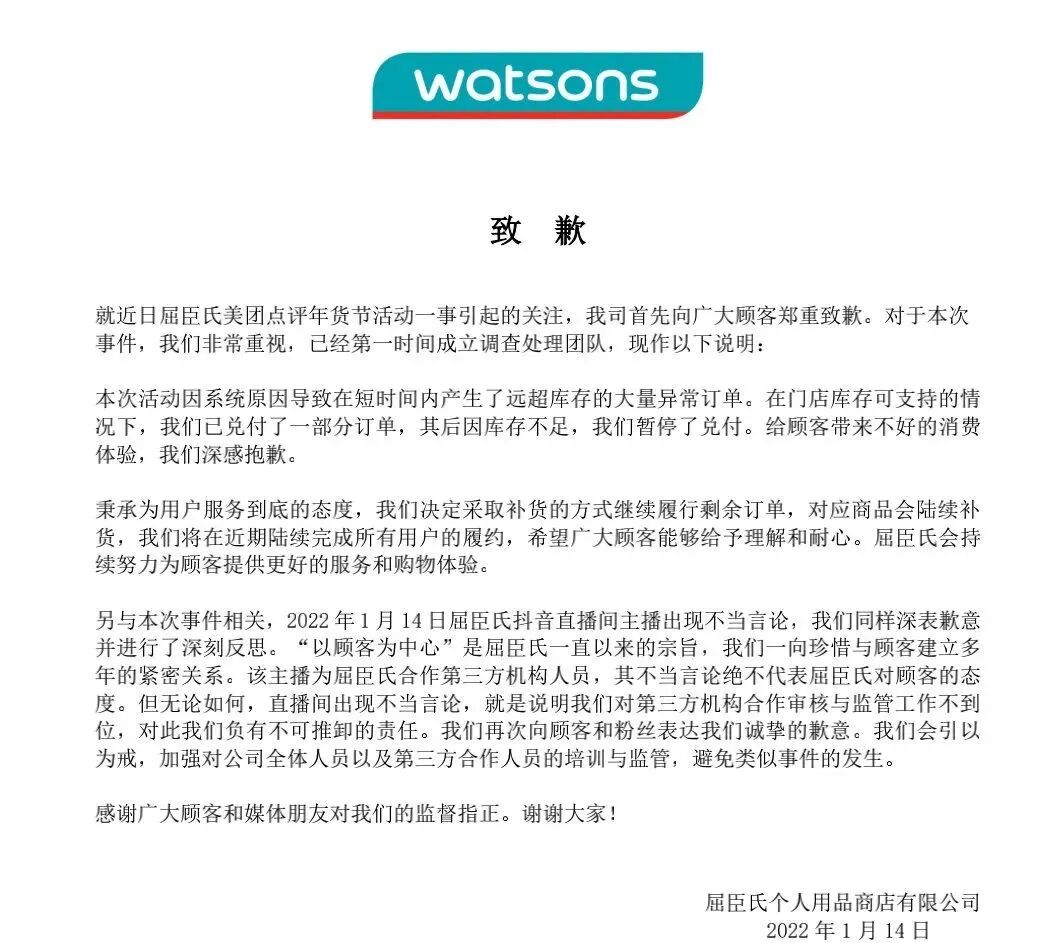 watsons

致 歉

就近日屈臣氏美团点评年货节活动一事引起的关注，我司首先向广大顾客郑重致歉。对于本次事件，我们非常重视，已经第一时间成立调查处理团队，现作以下说明：

本次活动因系统原因导致在短时间内产生了远超库存的大量异常订单。在门店库存可支持的情况下，我们已兑付了一部分订单，其后因库存不足，我们暂停了兑付。给顾客带来不好的消费体验，我们深感抱歉。

秉承为用户服务到底的态度，我们决定采取补货的方式继续履行剩余订单，对应商品会陆续补货，我们将在近期陆续完成所有用户的履约，希望广大顾客能够给予理解和耐心。屈臣氏会持续努力为顾客提供更好的服务和购物体验。

另与本次事件相关，2022 年 1 月 14 日屈臣氏抖音直播间主播出现不当言论，我们同样深表歉意并进行了深刻反思。“以顾客为中心”是屈臣氏一直以来的宗旨，我们一向珍惜与顾客建立多年的紧密关系。该主播为屈臣氏合作第三方机构人员，其不当言论绝不代表屈臣氏对顾客的态度。但无论如何，直播间出现不当言论，就是说明我们对第三方机构合作审核与监管工作不到位，对此我们负有不可推卸的责任。我们再次向顾客和粉丝表达我们诚挚的歉意。我们会引以为戒，加强对公司全体人员以及第三方合作人员的培训与监管，避免类似事件的发生。

感谢广大顾客和媒体朋友对我们的监督指正。谢谢大家！

屈臣氏个人用品商店有限公司
2022 年 1 月 14 日